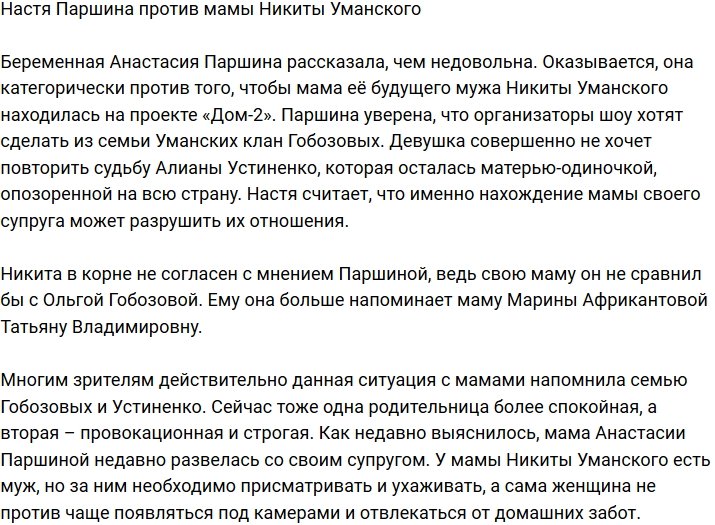 Настя Паршина против мамы Никиты Уманского

Беременная Анастасия Паршина рассказала, чем недовольна. Оказывается, она категорически против того, чтобы мама её будущего мужа Никиты Уманского находилась на проекте «Дом-2». Паршина уверена, что организаторы шоу хотят сделать из семьи Уманских клан Гобозовых. Девушка совершенно не хочет повторить судьбу Алианы Устиненко, которая осталась матерью-одиночкой, опозоренной на всю страну. Настя считает, что именно нахождение мамы своего супруга может разрушить их отношения.

Никита в корне не согласен с мнением Паршиной, ведь свою маму он не сравнил бы с Ольгой Гобозовой. Ему она больше напоминает маму Марины Африкантовой Татьяну Владимировну.

Многим зрителям действительно данная ситуация с мамами напомнила семью Гобозовых и Устиненко. Сейчас тоже одна родительница более спокойная, а вторая – провокационная и строгая. Как недавно выяснилось, мама Анастасии Паршиной недавно развелась со своим супругом. У мамы Никиты Уманского есть муж, но за ним необходимо присматривать и ухаживать, а сама женщина не против чаще появляться под камерами и отвлекаться от домашних забот.